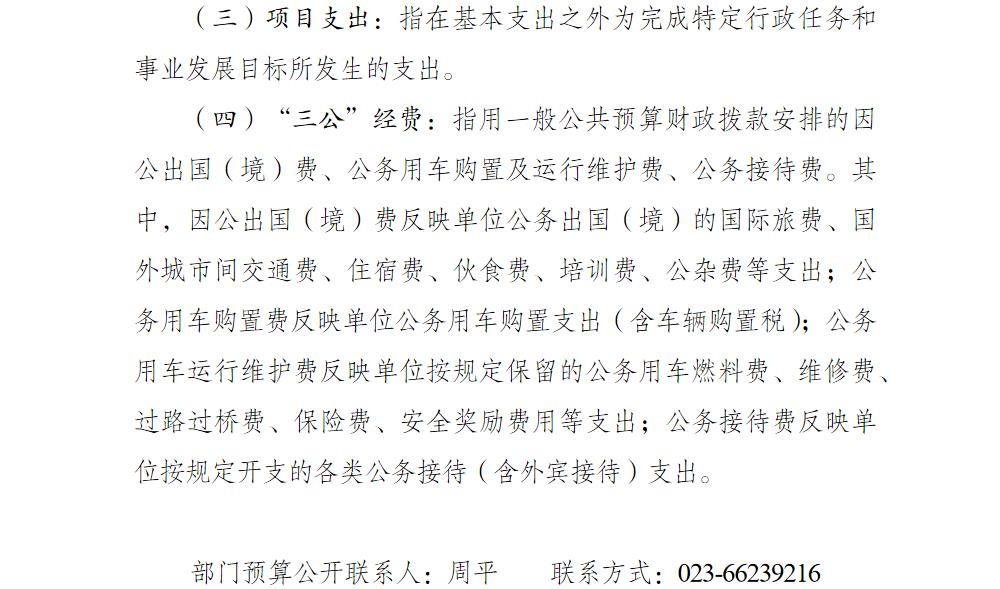 （三）项目支出：指在基本支出之外为完成特定行政任务和事业发展目标所发生的支出。

（四）“三公”经费：指用一般公共预算财政拨款安排的因公出国（境）费、公务用车购置及运行维护费、公务接待费。其中，因公出国（境）费反映单位公务出国（境）的国际旅费、国外城市间交通费、住宿费、伙食费、培训费、公杂费等支出；公务用车购置费反映单位公务用车购置支出（含车辆购置税）；公务用车运行维护费反映单位按规定保留的公务用车燃料费、维修费、过路过桥费、保险费、安全奖励费用等支出；公务接待费反映单位按规定开支的各类公务接待（含外宾接待）支出。

部门预算公开联系人：周平　联系方式：023-66239216